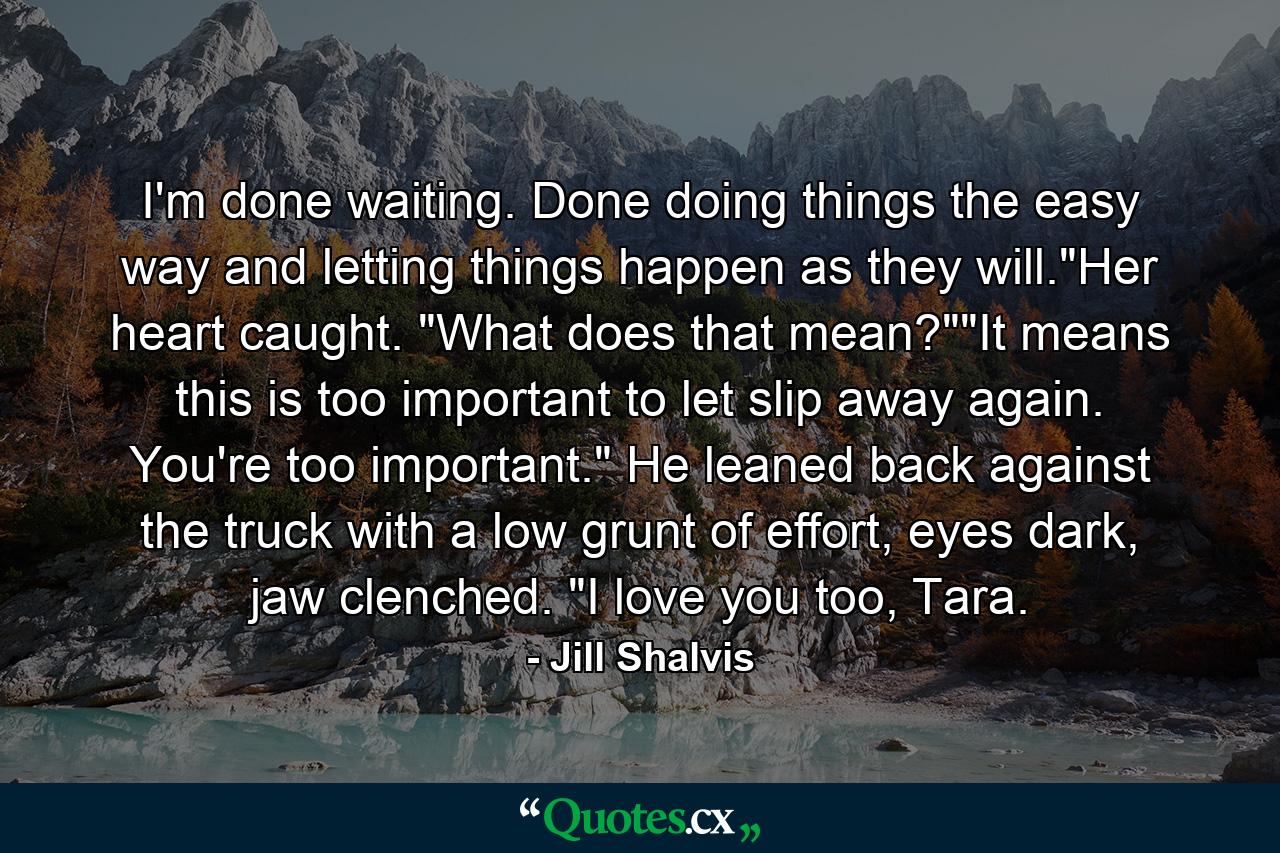 I'm done waiting. Done doing things the easy way and letting things happen as they will."Her heart caught. "What does that mean?""It means this is too important to let slip away again. You're too important." He leaned back against the truck with a low grunt of effort, eyes dark, jaw clenched. "I love you too, Tara.

- Jill Shalvis

“Quotes.cx„